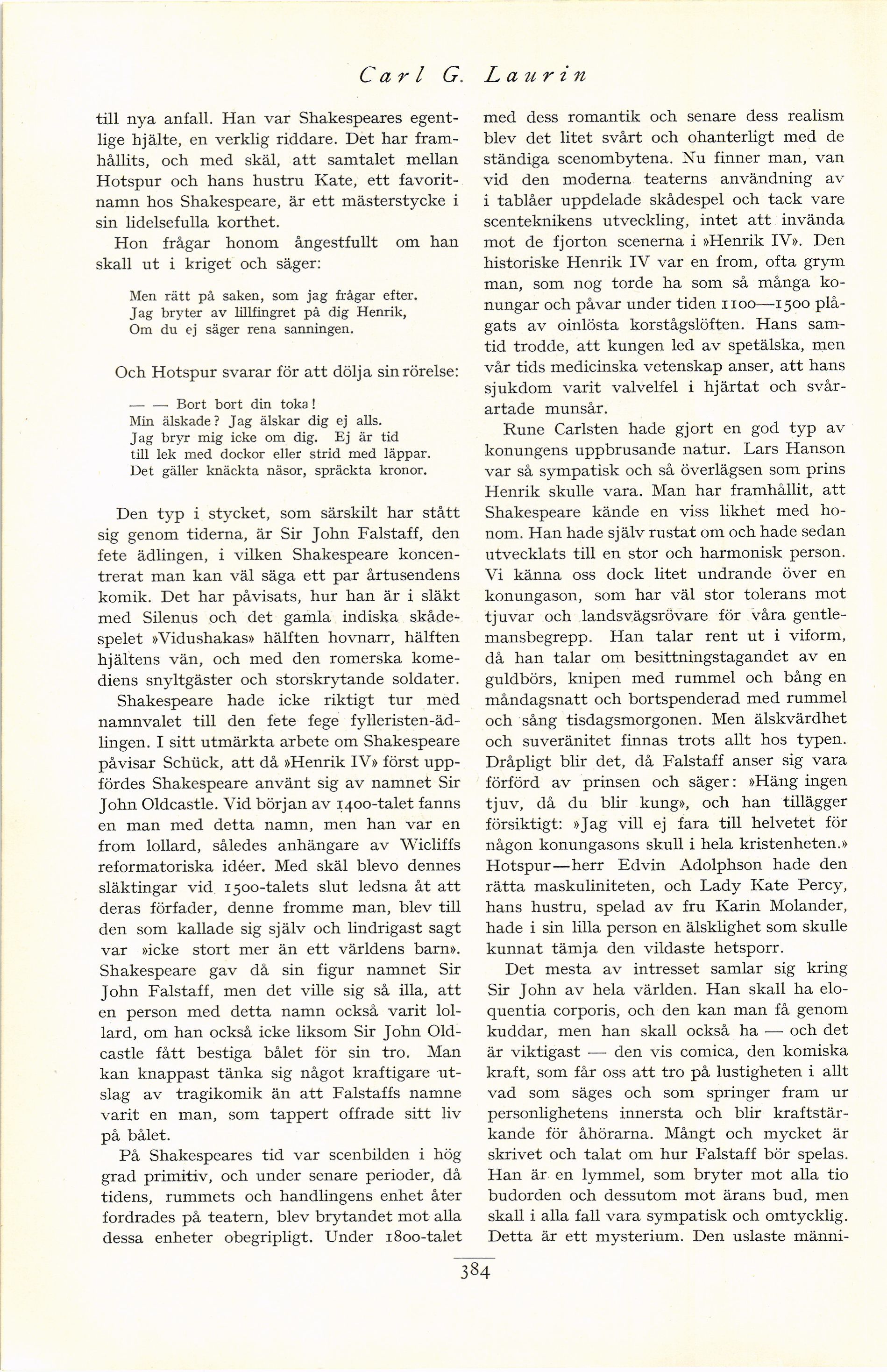 Carl G. Laurin

till nya anfall. Han var Shakespeares egentlige hjälte, en verklig riddare. Det har framhållits, och med skäl, att samtalet mellan Hotspur och hans hustru Kate, ett favoritnamn hos Shakespeare, är ett mästerstycke i sin lidelsefulla korthet.

Hon frågar honom ångestfullt om han skall ut i kriget och säger:

Men rätt på saken, som jag frågar efter.
Jag bryter av lillfingret på dig Henrik,
Om du ej säger rena sanningen.

Och Hotspur svarar för att dölja sin rörelse:

— — Bort bort din toka!
Min älskade? Jag älskar dig ej alls.
Jag bryr mig icke om dig. Ej är tid
till lek med dockor eller strid med läppar.
Det gäller knäckta näsor, spräckta kronor.

Den typ i stycket, som särskilt har stått sig genom tiderna, är Sir John Falstaff, den fete ädlingen, i vilken Shakespeare koncentrerat man kan väl säga ett par årtusendens komik. Det har påvisats, hur han är i släkt med Silenus och det gamla indiska skådespelet »Vidushakas» hälften hovnarr, hälften hjältens vän, och med den romerska komediens snyltgäster och storskrytande soldater.

Shakespeare hade icke riktigt tur med namnvalet till den fete fege fylleristen-ädlingen. I sitt utmärkta arbete om Shakespeare påvisar Schück, att då »Henrik IV» först uppfördes Shakespeare använt sig av namnet Sir John Oldcastle. Vid början av 1400-talet fanns en man med detta namn, men han var en from lollard, således anhängare av Wicliffs reformatoriska idéer. Med skäl blevo dennes släktingar vid 1500-talets slut ledsna åt att deras förfader, denne fromme man, blev till den som kallade sig själv och lindrigast sagt var »icke stort mer än ett världens barn». Shakespeare gav då sin figur namnet Sir John Falstaff, men det ville sig så illa, att en person med detta namn också varit lollard, om han också icke liksom Sir John Oldcastle fått bestiga bålet för sin tro. Man kan knappast tänka sig något kraftigare utslag av tragikomik än att Falstaffs namne varit en man, som tappert offrade sitt liv på bålet.

På Shakespeares tid var scenbilden i hög grad primitiv, och under senare perioder, då tidens, rummets och handlingens enhet åter fordrades på teatern, blev brytandet mot alla dessa enheter obegripligt. Under 1800-talet med dess romantik och senare dess realism blev det litet svårt och ohanterligt med de ständiga scenombytena. Nu finner man, van vid den moderna teaterns användning av i tablåer uppdelade skådespel och tack vare scenteknikens utveckling, intet att invända mot de fjorton scenerna i »Henrik IV». Den historiske Henrik IV var en from, ofta grym man, som nog torde ha som så många konungar och påvar under tiden 1100—1500 plågats av oinlösta korstågslöften. Hans samtid trodde, att kungen led av spetälska, men vår tids medicinska vetenskap anser, att hans sjukdom varit valvelfel i hjärtat och svårartade munsår.

Rune Carlsten hade gjort en god typ av konungens uppbrusande natur. Lars Hanson var så sympatisk och så överlägsen som prins Henrik skulle vara. Man har framhållit, att Shakespeare kände en viss likhet med honom. Han hade själv rustat om och hade sedan utvecklats till en stor och harmonisk person. Vi känna oss dock litet undrande över en konungason, som har väl stor tolerans mot tjuvar och landsvägsrövare för våra gentlemansbegrepp. Han talar rent ut i viform, då han talar om besittningstagandet av en guldbörs, knipen med rummel och bång en måndagsnatt och bortspenderad med rummel och sång tisdagsmorgonen. Men älskvärdhet och suveränitet finnas trots allt hos typen. Dråpligt blir det, då Falstaff anser sig vara förförd av prinsen och säger: »Häng ingen tjuv, då du blir kung», och han tillägger försiktigt: »Jag vill ej fara till helvetet för någon konungasons skull i hela kristenheten.» Hotspur—herr Edvin Adolphson hade den rätta maskuliniteten, och Lady Kate Percy, hans hustru, spelad av fru Karin Molander, hade i sin lilla person en älsklighet som skulle kunnat tämja den vildaste hetsporr.

Det mesta av intresset samlar sig kring Sir John av hela världen. Han skall ha eloquentia corporis, och den kan man få genom kuddar, men han skall också ha — och det är viktigast — den vis comica, den komiska kraft, som får oss att tro på lustigheten i allt vad som säges och som springer fram ur personlighetens innersta och blir kraftstärkande för åhörarna. Mångt och mycket är skrivet och talat om hur Falstaff bör spelas. Han är en lymmel, som bryter mot alla tio budorden och dessutom mot ärans bud, men skall i alla fall vara sympatisk och omtycklig. Detta är ett mysterium. Den uslaste männi-

384